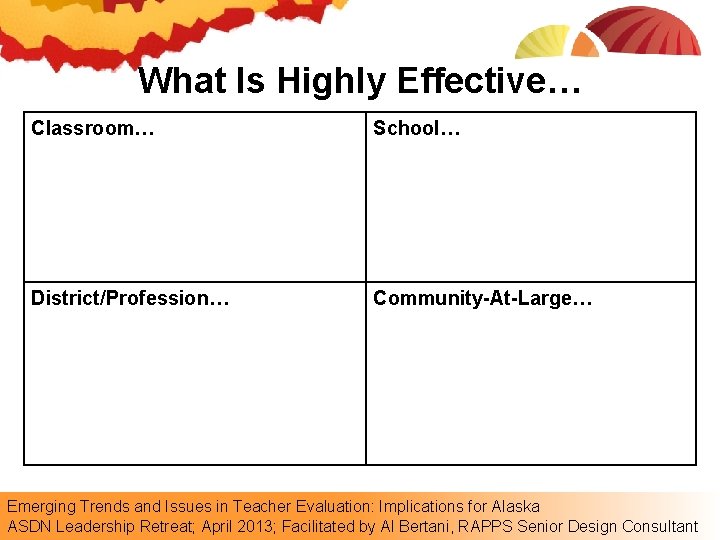 What Is Highly Effective…

| Classroom… | School… |
|---|---|
| District/Profession… | Community-At-Large… |

Emerging Trends and Issues in Teacher Evaluation: Implications for Alaska
ASDN Leadership Retreat; April 2013; Facilitated by Al Bertani, RAPPS Senior Design Consultant